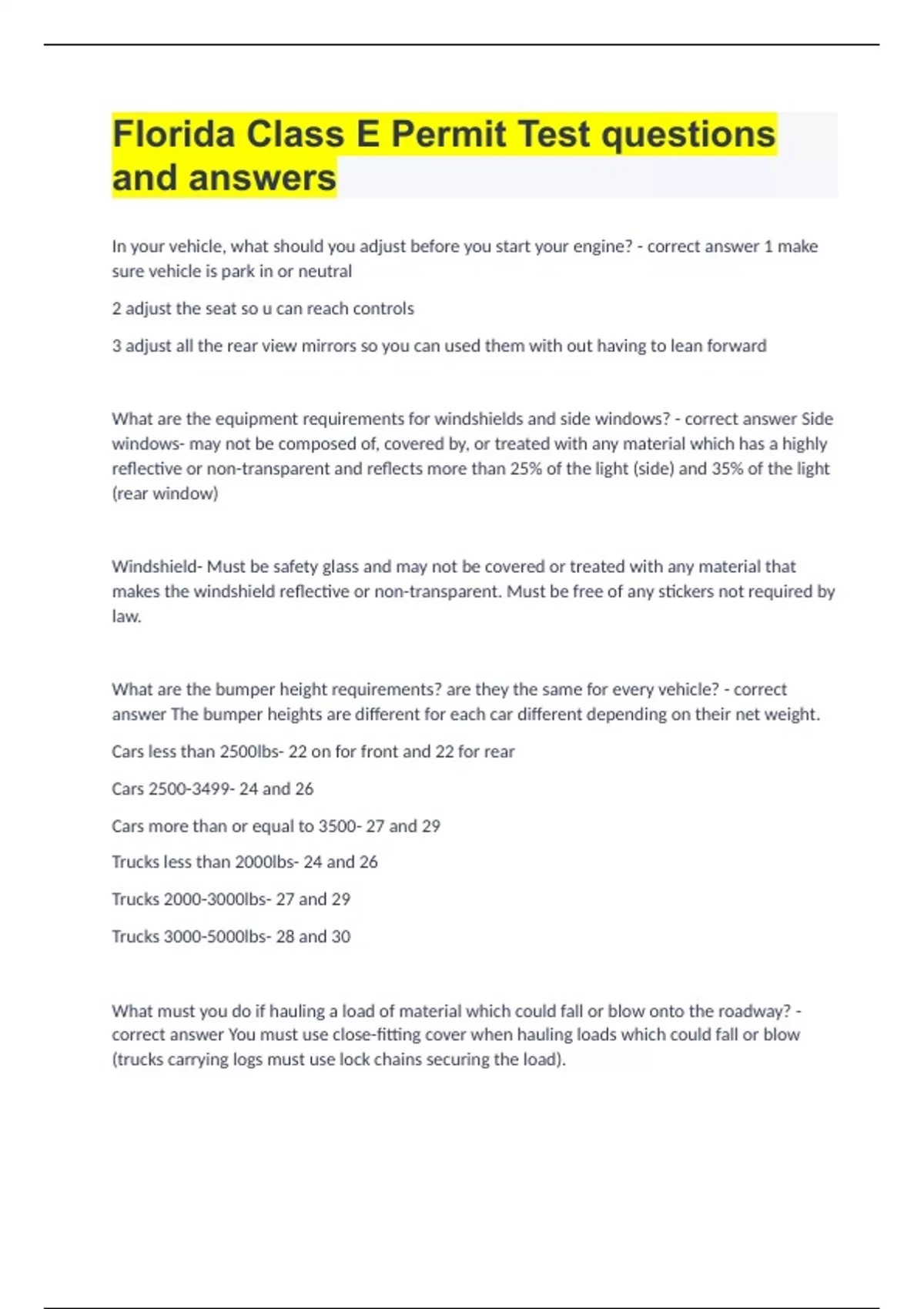 Florida Class E Permit Test questions and answers

In your vehicle, what should you adjust before you start your engine? - correct answer 1 make sure vehicle is park in or neutral

2 adjust the seat so u can reach controls

3 adjust all the rear view mirrors so you can used them with out having to lean forward

What are the equipment requirements for windshields and side windows? - correct answer Side windows- may not be composed of, covered by, or treated with any material which has a highly reflective or non-transparent and reflects more than 25% of the light (side) and 35% of the light (rear window)

Windshield- Must be safety glass and may not be covered or treated with any material that makes the windshield reflective or non-transparent. Must be free of any stickers not required by law.

What are the bumper height requirements? are they the same for every vehicle? - correct answer The bumper heights are different for each car different depending on their net weight.

Cars less than 2500lbs- 22 on for front and 22 for rear

Cars 2500-3499- 24 and 26

Cars more than or equal to 3500- 27 and 29

Trucks less than 2000lbs- 24 and 26

Trucks 2000-3000lbs- 27 and 29

Trucks 3000-5000lbs- 28 and 30

What must you do if hauling a load of material which could fall or blow onto the roadway? - correct answer You must use close-fitting cover when hauling loads which could fall or blow (trucks carrying logs must use lock chains securing the load).